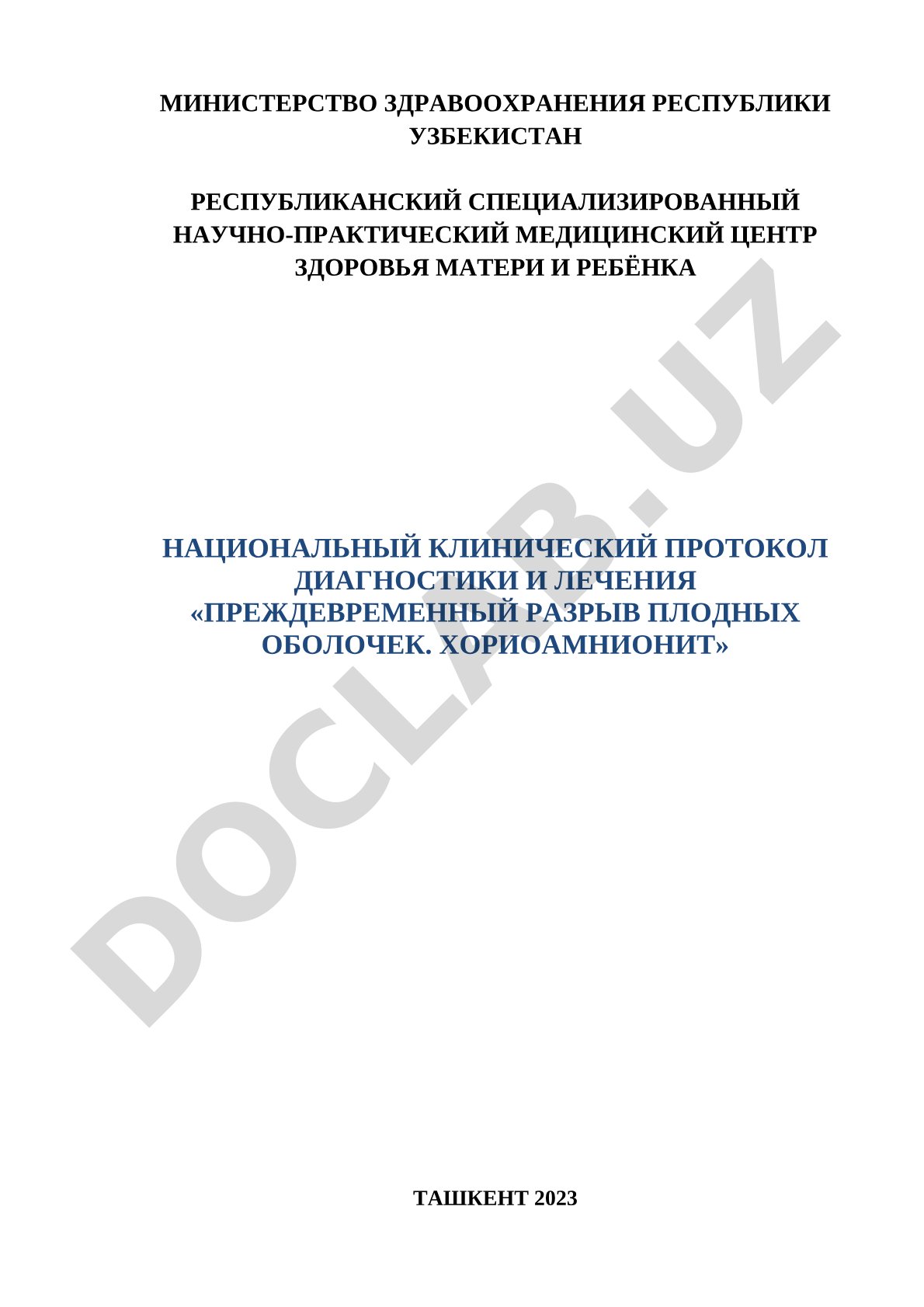 МИНИСТЕРСТВО ЗДРАВООХРАНЕНИЯ РЕСПУБЛИКИ УЗБЕКИСТАН

РЕСПУБЛИКАНСКИЙ СПЕЦИАЛИЗИРОВАННЫЙ НАУЧНО-ПРАКТИЧЕСКИЙ МЕДИЦИНСКИЙ ЦЕНТР ЗДОРОВЬЯ МАТЕРИ И РЕБЁНКА

НАЦИОНАЛЬНЫЙ КЛИНИЧЕСКИЙ ПРОТОКОЛ ДИАГНОСТИКИ И ЛЕЧЕНИЯ «ПРЕЖДЕВРЕМЕННЫЙ РАЗРЫВ ПЛОДНЫХ ОБОЛОЧЕК. ХОРИОАМНИОНИТ»

DOCLAB.UZ

ТАШКЕНТ 2023